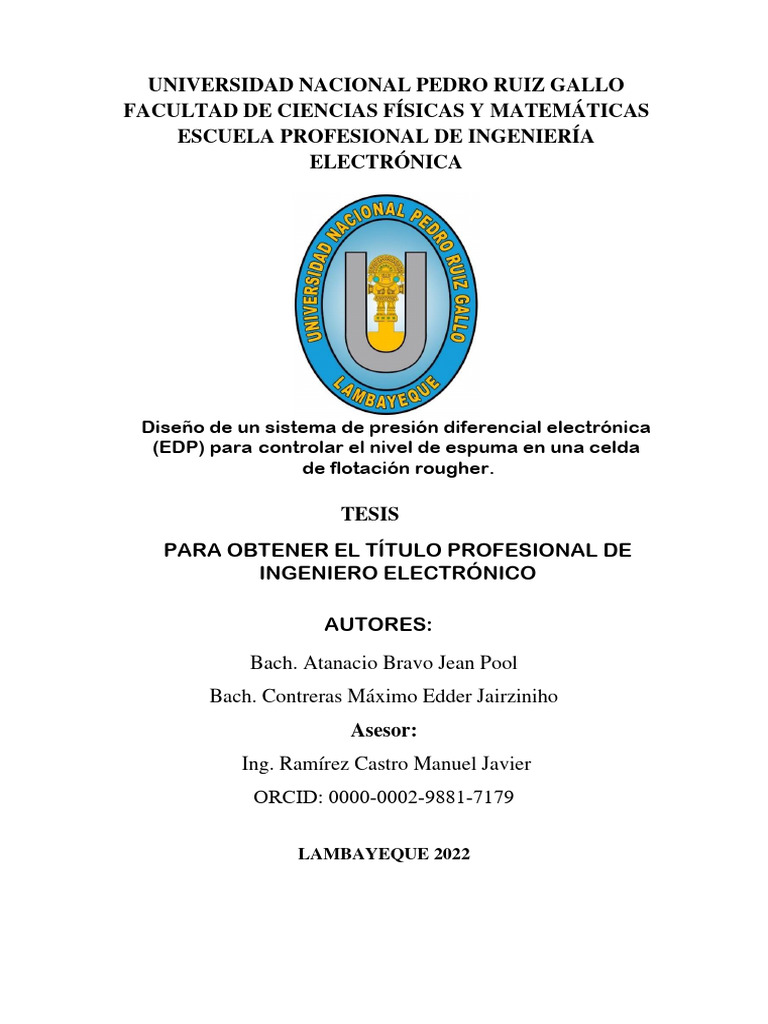 UNIVERSIDAD NACIONAL PEDRO RUIZ GALLO
FACULTAD DE CIENCIAS FÍSICAS Y MATEMÁTICAS
ESCUELA PROFESIONAL DE INGENIERÍA ELECTRÓNICA

UNIVERSIDAD NACIONAL PEDRO RUIZ GALLO
LAMBAYEQUE

Diseño de un sistema de presión diferencial electrónica (EDP) para controlar el nivel de espuma en una celda de flotación rougher.

TESIS

PARA OBTENER EL TÍTULO PROFESIONAL DE INGENIERO ELECTRÓNICO

AUTORES:

Bach. Atanacio Bravo Jean Pool

Bach. Contreras Máximo Edder Jairziniho

Asesor:

Ing. Ramírez Castro Manuel Javier

ORCID: 0000-0002-9881-7179

LAMBAYEQUE 2022